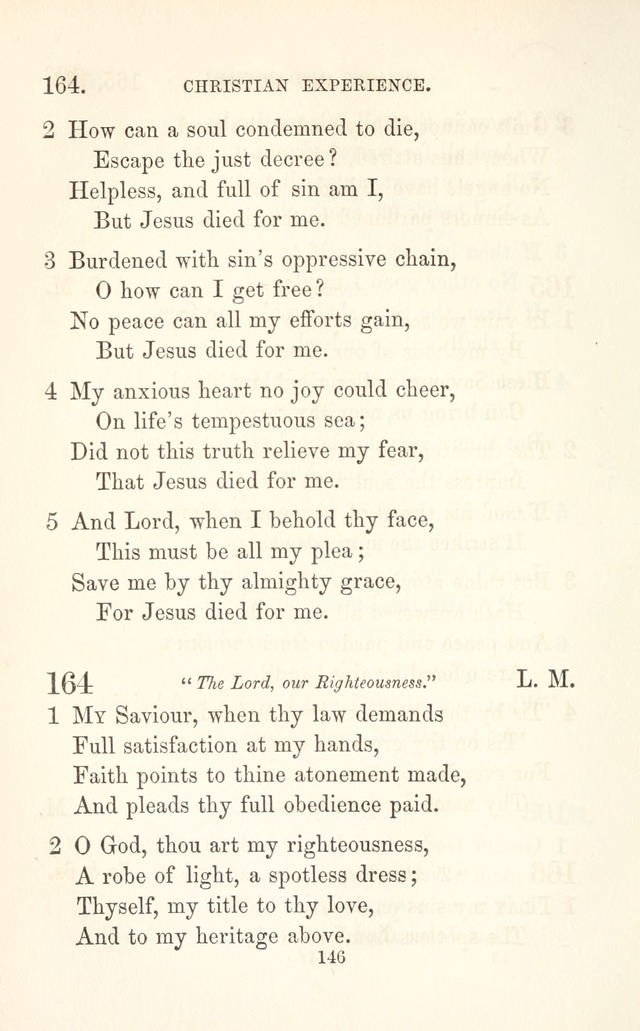 164. CHRISTIAN EXPERIENCE.

2 How can a soul condemned to die,
Escape the just decree?
Helpless, and full of sin am I,
But Jesus died for me.

3 Burdened with sin's oppressive chain,
O how can I get free?
No peace can all my efforts gain,
But Jesus died for me.

4 My anxious heart no joy could cheer,
On life's tempestuous sea;
Did not this truth relieve my fear,
That Jesus died for me.

5 And Lord, when I behold thy face,
This must be all my plea;
Save me by thy almighty grace,
For Jesus died for me.

164 "The Lord, our Righteousness." L. M.

1 My Saviour, when thy law demands
Full satisfaction at my hands,
Faith points to thine atonement made,
And pleads thy full obedience paid.

2 O God, thou art my righteousness,
A robe of light, a spotless dress;
Thyself, my title to thy love,
And to my heritage above.

146